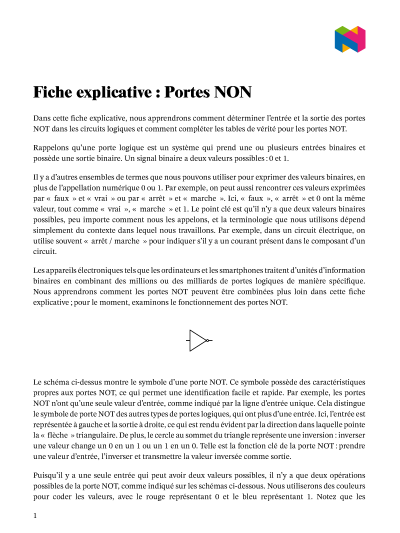 Fiche explicative : Portes NON

Dans cette fiche explicative, nous apprendrons comment déterminer l'entrée et la sortie des portes NOT dans les circuits logiques et comment compléter les tables de vérité pour les portes NOT.

Rappelons qu'une porte logique est un système qui prend une ou plusieurs entrées binaires et possède une sortie binaire. Un signal binaire a deux valeurs possibles : 0 et 1.

Il y a d'autres ensembles de termes que nous pouvons utiliser pour exprimer des valeurs binaires, en plus de l'appellation numérique 0 ou 1. Par exemple, on peut aussi rencontrer ces valeurs exprimées par « faux » et « vrai » ou par « arrêt » et « marche ». Ici, « faux », « arrêt » et 0 ont la même valeur, tout comme « vrai », « marche » et 1. Le point clé est qu'il n'y a que deux valeurs binaires possibles, peu importe comment nous les appelons, et la terminologie que nous utilisons dépend simplement du contexte dans lequel nous travaillons. Par exemple, dans un circuit électrique, on utilise souvent « arrêt / marche » pour indiquer s'il y a un courant présent dans le composant d'un circuit.

Les appareils électroniques tels que les ordinateurs et les smartphones traitent d'unités d'information binaires en combinant des millions ou des milliards de portes logiques de manière spécifique. Nous apprendrons comment les portes NOT peuvent être combinées plus loin dans cette fiche explicative ; pour le moment, examinons le fonctionnement des portes NOT.

Le schéma ci-dessus montre le symbole d'une porte NOT. Ce symbole possède des caractéristiques propres aux portes NOT, ce qui permet une identification facile et rapide. Par exemple, les portes NOT n'ont qu'une seule valeur d'entrée, comme indiqué par la ligne d'entrée unique. Cela distingue le symbole de porte NOT des autres types de portes logiques, qui ont plus d'une entrée. Ici, l'entrée est représentée à gauche et la sortie à droite, ce qui est rendu évident par la direction dans laquelle pointe la « flèche » triangulaire. De plus, le cercle au sommet du triangle représente une inversion : inverser une valeur change un 0 en un 1 ou un 1 en un 0. Telle est la fonction clé de la porte NOT : prendre une valeur d'entrée, l'inverser et transmettre la valeur inversée comme sortie.

Puisqu'il y a une seule entrée qui peut avoir deux valeurs possibles, il n'y a que deux opérations possibles de la porte NOT, comme indiqué sur les schémas ci-dessous. Nous utiliserons des couleurs pour coder les valeurs, avec le rouge représentant 0 et le bleu représentant 1. Notez que les

1